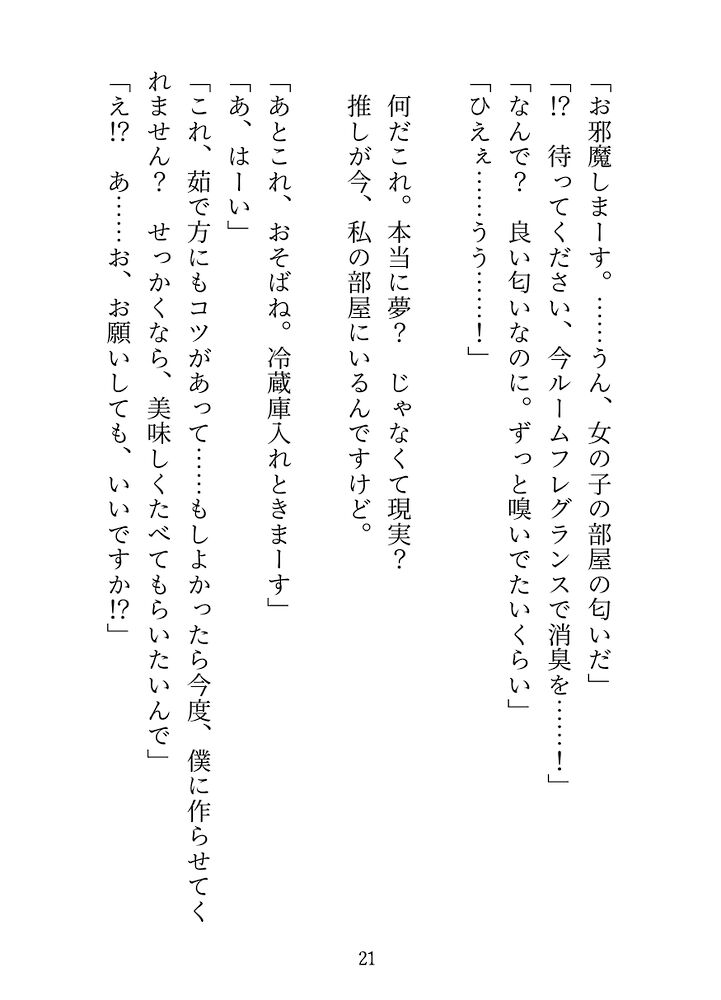 「お邪魔しまーす。……うん、女の子の部屋の匂いだ」
「⁉　待ってください、今ルームフレグランスで消臭を……！」
「なんで？　良い匂いなのに。ずっと嗅いでたいくらい」
「ひえぇ……うう……！」

何だこれ。本当に夢？　じゃなくて現実？
推しが今、私の部屋にいるんですけど。

「あとこれ、おそばね。冷蔵庫入れときまーす」
「あ、はーい」
「これ、茹で方にもコツがあって……もしよかったら今度、僕に作らせてくれません？　せっかくなら、美味しくたべてもらいたいんで」
「え⁉　あ……お、お願いしても、いいですか⁉」

21